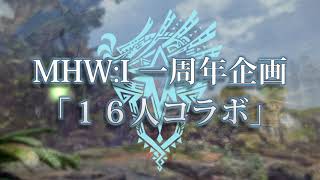 MHW:I一周年企画
「１６人コラボ」